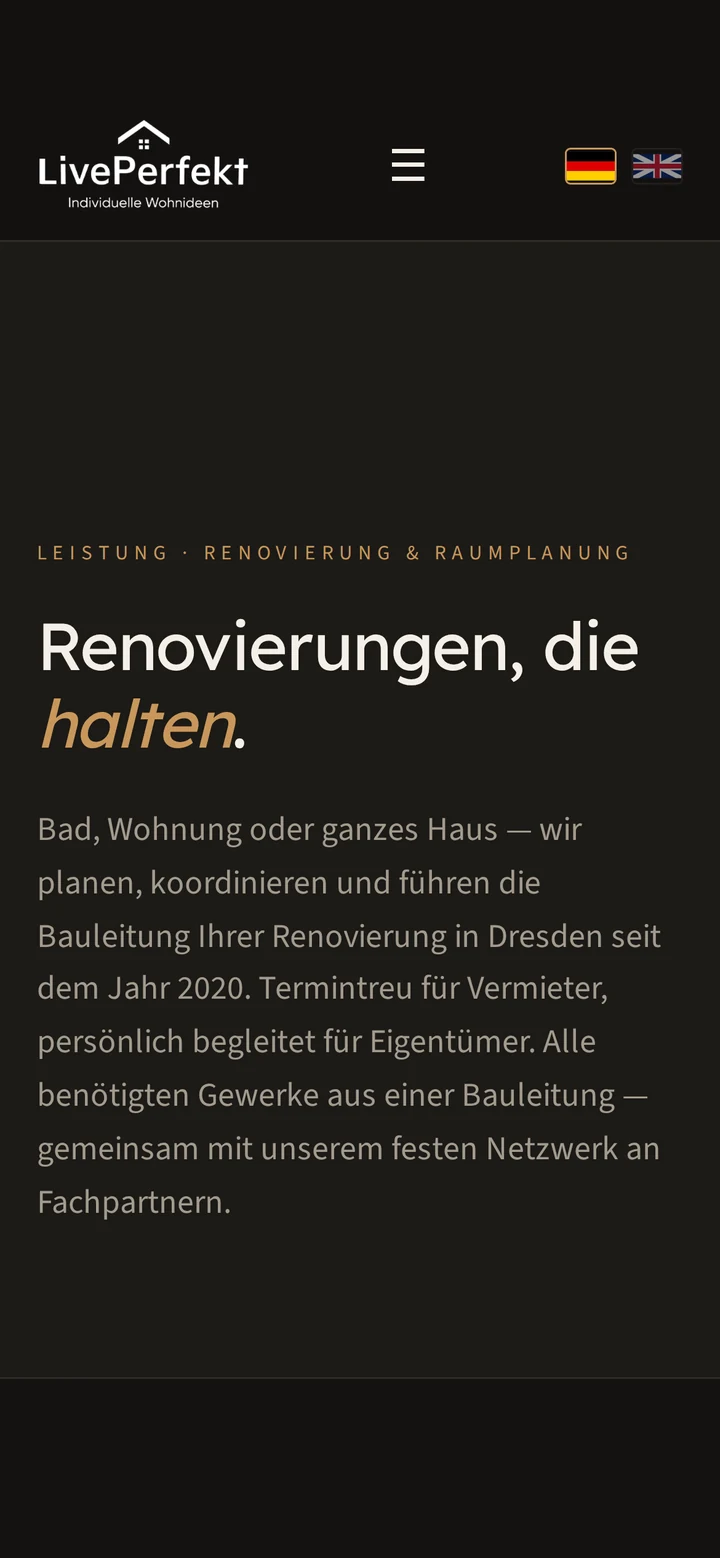 LivePerfekt
Individuelle Wohnideen

LEISTUNG · RENOVIERUNG & RAUMPLANUNG

Renovierungen, die halten.

Bad, Wohnung oder ganzes Haus — wir planen, koordinieren und führen die Bauleitung Ihrer Renovierung in Dresden seit dem Jahr 2020. Termintreu für Vermieter, persönlich begleitet für Eigentümer. Alle benötigten Gewerke aus einer Bauleitung — gemeinsam mit unserem festen Netzwerk an Fachpartnern.